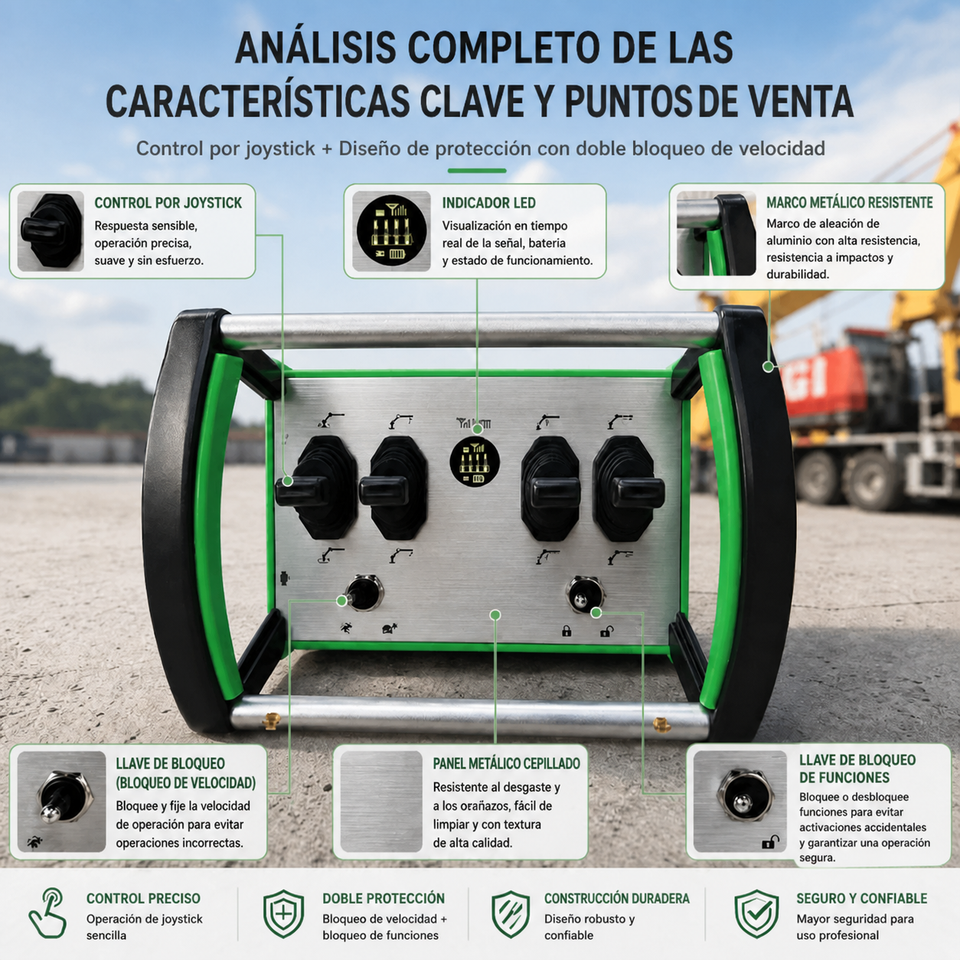 ANÁLISIS COMPLETO DE LAS CARACTERÍSTICAS CLAVE Y PUNTOS DE VENTA

Control por joystick + Diseño de protección con doble bloqueo de velocidad

CONTROL POR JOYSTICK
Respuesta sensible, operación precisa, suave y sin esfuerzo.

INDICADOR LED
Visualización en tiempo real de la señal, batería y estado de funcionamiento.

MARCO METÁLICO RESISTENTE
Marco de aleación de aluminio con alta resistencia, resistencia a impactos y durabilidad.

LLAVE DE BLOQUEO (BLOQUEO DE VELOCIDAD)
Bloquee y fije la velocidad de operación para evitar operaciones incorrectas.

PANEL METÁLICO CEPILLADO
Resistente al desgaste y a los orañazos, fácil de limpiar y con textura de alta calidad.

LLAVE DE BLOQUEO DE FUNCIONES
Bloquee o desbloquee funciones para evitar activaciones accidentales y garantizar una operación segura.

CONTROL PRECISO
Operación de joystick sencilla

DOBLE PROTECCIÓN
Bloqueo de velocidad + bloqueo de funciones

CONSTRUCCIÓN DURADERA
Diseño robusto y confiable

SEGURO Y CONFIABLE
Mayor seguridad para uso profesional